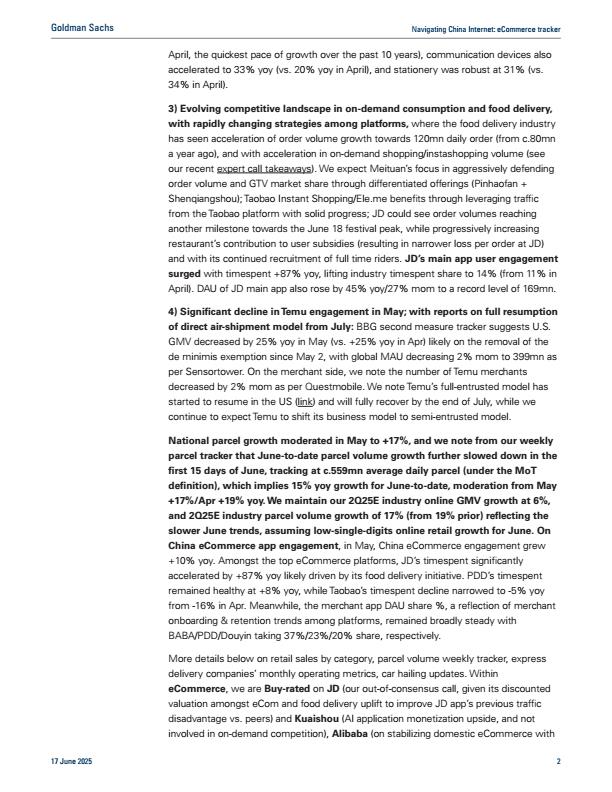 Goldman Sachs

Navigating China Internet: eCommerce tracker

April, the quickest pace of growth over the past 10 years), communication devices also accelerated to 33% yoy (vs. 20% yoy in April), and stationery was robust at 31% (vs. 34% in April).

3) Evolving competitive landscape in on-demand consumption and food delivery, with rapidly changing strategies among platforms, where the food delivery industry has seen acceleration of order volume growth towards 120mn daily order (from c.80mn a year ago), and with acceleration in on-demand shopping/instashopping volume (see our recent expert call takeaways). We expect Meituan's focus in aggressively defending order volume and GTV market share through differentiated offerings (Pinhaofan + Shenqiangshou); Taobao Instant Shopping/Ele.me benefits through leveraging traffic from the Taobao platform with solid progress; JD could see order volumes reaching another milestone towards the June 18 festival peak, while progressively increasing restaurant's contribution to user subsidies (resulting in narrower loss per order at JD) and with its continued recruitment of full time riders. JD's main app user engagement surged with timespent +87% yoy, lifting industry timespent share to 14% (from 11% in April). DAU of JD main app also rose by 45% yoy/27% mom to a record level of 169mn.

4) Significant decline in Temu engagement in May; with reports on full resumption of direct air-shipment model from July: BBG second measure tracker suggests U.S. GMV decreased by 25% yoy in May (vs. +25% yoy in Apr) likely on the removal of the de minimis exemption since May 2, with global MAU decreasing 2% mom to 399mn as per Sensortower. On the merchant side, we note the number of Temu merchants decreased by 2% mom as per Questmobile. We note Temu's full-entrusted model has started to resume in the US (link) and will fully recover by the end of July, while we continue to expect Temu to shift its business model to semi-entrusted model.

National parcel growth moderated in May to +17%, and we note from our weekly parcel tracker that June-to-date parcel volume growth further slowed down in the first 15 days of June, tracking at c.559mn average daily parcel (under the MoT definition), which implies 15% yoy growth for June-to-date, moderation from May +17%/Apr +19% yoy. We maintain our 2Q25E industry online GMV growth at 6%, and 2Q25E industry parcel volume growth of 17% (from 19% prior) reflecting the slower June trends, assuming low-single-digits online retail growth for June. On China eCommerce app engagement, in May, China eCommerce engagement grew +10% yoy. Amongst the top eCommerce platforms, JD's timespent significantly accelerated by +87% yoy likely driven by its food delivery initiative. PDD's timespent remained healthy at +8% yoy, while Taobao's timespent decline narrowed to -5% yoy from -16% in Apr. Meanwhile, the merchant app DAU share %, a reflection of merchant onboarding & retention trends among platforms, remained broadly steady with BABA/PDD/Douyin taking 37%/23%/20% share, respectively.

More details below on retail sales by category, parcel volume weekly tracker, express delivery companies' monthly operating metrics, car hailing updates. Within eCommerce, we are Buy-rated on JD (our out-of-consensus call, given its discounted valuation amongst eCom and food delivery uplift to improve JD app's previous traffic disadvantage vs. peers) and Kuaishou (AI application monetization upside, and not involved in on-demand competition), Alibaba (on stabilizing domestic eCommerce with

17 June 2025

2